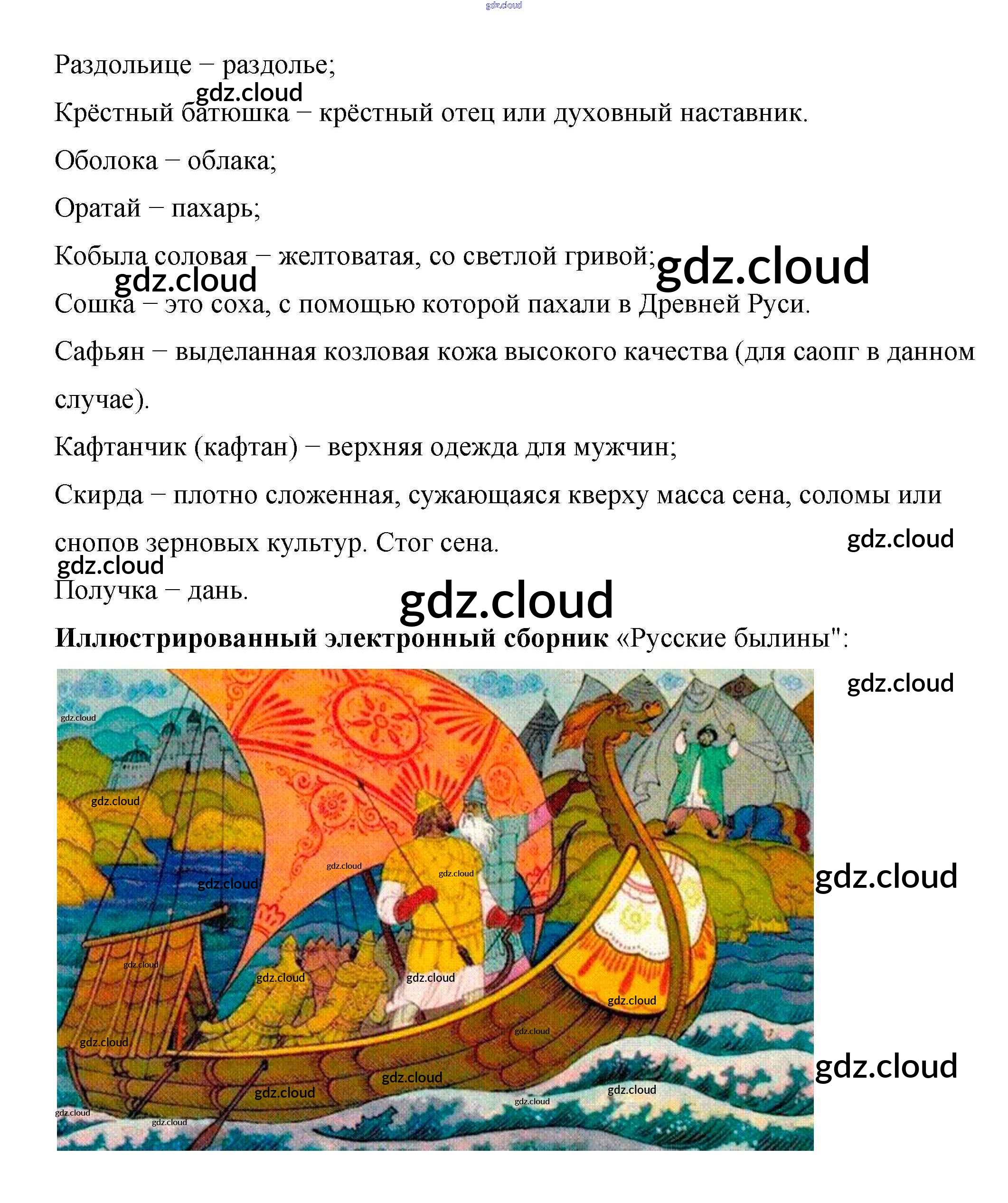 Раздольице – раздолье;

Крёстный батюшка – крёстный отец или духовный наставник.

Оболока – облака;

Оратай – пахарь;

Кобыла соловая – желтоватая, со светлой гривой;

Сошка – это соха, с помощью которой пахали в Древней Руси.

Сафьян – выделанная козловая кожа высокого качества (для саопг в данном случае).

Кафтанчик (кафтан) – верхняя одежда для мужчин;

Скирда – плотно сложенная, сужающаяся кверху масса сена, соломы или снопов зерновых культур. Стог сена.

Получка – дань.

Иллюстрированный электронный сборник «Русские былины":

gdz.cloud